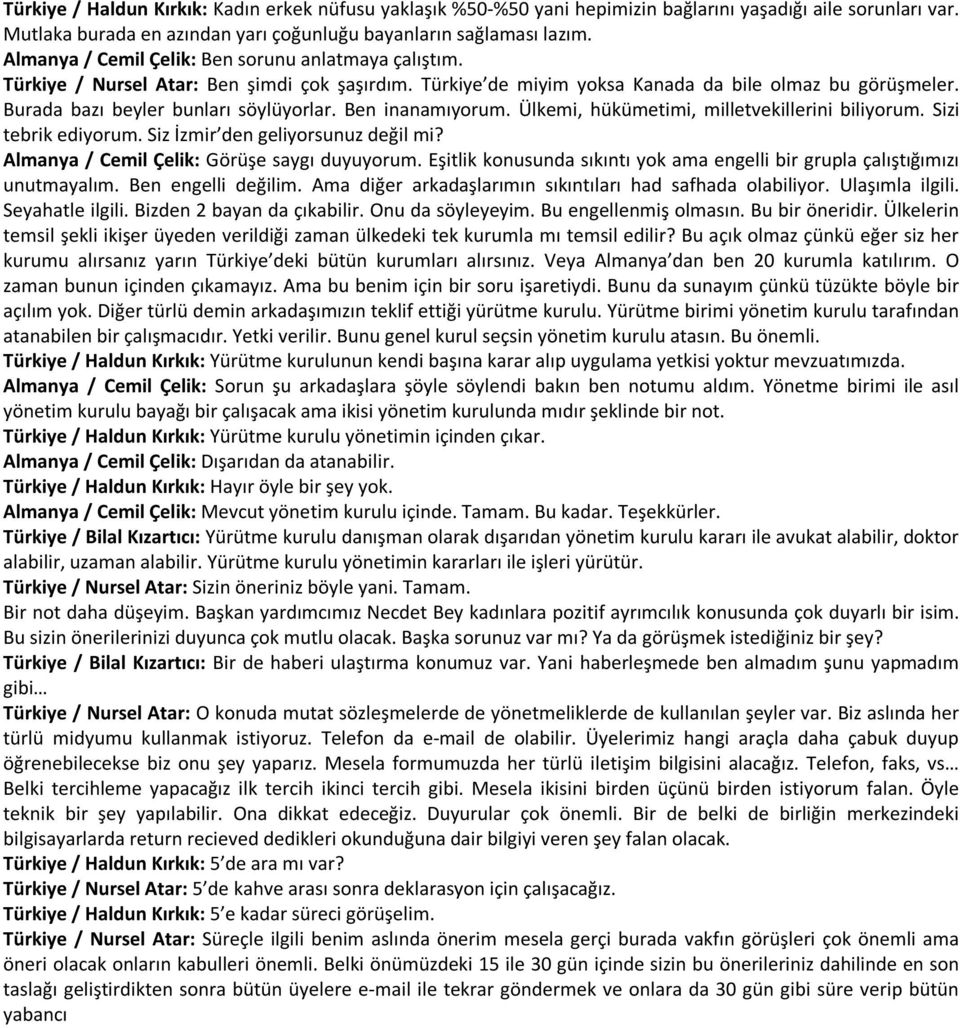 Türkiye / Haldun Kırkık: Kadın erkek nüfusu yaklaşık %50-%50 yani hepimizin bağlarını yaşadığı aile sorunları var. Mutlaka burada en azından yarı çoğunluğu bayanların sağlaması lazım.
Almanya / Cemil Çelik: Ben sorunu anlatmaya çalıştım.
Türkiye / Nursel Atar: Ben şimdi çok şaşırdım. Türkiye'de miyim yoksa Kanada da bile olmaz bu görüşmeler. Burada bazı beyler bunları söylüyorlar. Ben inanamıyorum. Ülkemi, hükümetimi, milletvekillerini biliyorum. Sizi tebrik ediyorum. Siz İzmir'den geliyorsunuz değil mi?
Almanya / Cemil Çelik: Görüşe saygı duyuyorum. Eşitlik konusunda sıkıntı yok ama engelli bir grupla çalıştığımızı unutmayalım. Ben engelli değilim. Ama diğer arkadaşlarımın sıkıntıları had safhada olabiliyor. Ulaşımla ilgili. Seyahatle ilgili. Bizden 2 bayan da çıkabilir. Onu da söyleyeyim. Bu engellenmiş olmasın. Bu bir öneridir. Ülkelerin temsil şekli ikişer üyeden verildiği zaman ülkedeki tek kurumla mı temsil edilir? Bu açık olmaz çünkü eğer siz her kurumu alırsanız yarın Türkiye'deki bütün kurumları alırsınız. Veya Almanya'dan ben 20 kurumla katılırım. O zaman bunun içinden çıkamayız. Ama bu benim için bir soru işaretiydi. Bunu da sunayım çünkü tüzükte böyle bir açılım yok. Diğer türlü demin arkadaşımızın teklif ettiği yürütme kurulu. Yürütme birimi yönetim kurulu tarafından atanabilen bir çalışmacıdır. Yetki verilir. Bunu genel kurul seçsin yönetim kurulu atasın. Bu önemli.
Türkiye / Haldun Kırkık: Yürütme kurulunun kendi başına karar alıp uygulama yetkisi yoktur mevzuatımızda.
Almanya / Cemil Çelik: Sorun şu arkadaşlara şöyle söylendi bakın ben notumu aldım. Yönetme birimi ile asıl yönetim kurulu bayağı bir çalışacak ama ikisi yönetim kurulunda mıdır şeklinde bir not.
Türkiye / Haldun Kırkık: Yürütme kurulu yönetimin içinden çıkar.
Almanya / Cemil Çelik: Dışarıdan da atanabilir.
Türkiye / Haldun Kırkık: Hayır öyle bir şey yok.
Almanya / Cemil Çelik: Mevcut yönetim kurulu içinde. Tamam. Bu kadar. Teşekkürler.
Türkiye / Bilal Kızartıcı: Yürütme kurulu danışman olarak dışarıdan yönetim kurulu kararı ile avukat alabilir, doktor alabilir, uzaman alabilir. Yürütme kurulu yönetimin kararları ile işleri yürütür.
Türkiye / Nursel Atar: Sizin öneriniz böyle yani. Tamam.
Bir not daha düşeyim. Başkan yardımcımız Necdet Bey kadınlara pozitif ayrımcılık konusunda çok duyarlı bir isim. Bu sizin önerilerinizi duyunca çok mutlu olacak. Başka sorunuz var mı? Ya da görüşmek istediğiniz bir şey?
Türkiye / Bilal Kızartıcı: Bir de haberi ulaştırma konumuz var. Yani haberleşmede ben almadım şunu yapmadım gibi…
Türkiye / Nursel Atar: O konuda mutat sözleşmelerde de yönetmeliklerde de kullanılan şeyler var. Biz aslında her türlü midyumu kullanmak istiyoruz. Telefon da e-mail de olabilir. Üyelerimiz hangi araçla daha çabuk duyup öğrenebilecekse biz onu şey yaparız. Mesela formumuzda her türlü iletişim bilgisini alacağız. Telefon, faks, vs… Belki tercihleme yapacağız ilk tercih ikinci tercih gibi. Mesela ikisini birden üçünü birden istiyorum falan. Öyle teknik bir şey yapılabilir. Ona dikkat edeceğiz. Duyurular çok önemli. Bir de belki de birliğin merkezindeki bilgisayarlarda return recieved dedikleri okunduğuna dair bilgiyi veren şey falan olacak.
Türkiye / Haldun Kırkık: 5'de ara mı var?
Türkiye / Nursel Atar: 5'de kahve arası sonra deklarasyon için çalışacağız.
Türkiye / Haldun Kırkık: 5'e kadar süreci görüşelim.
Türkiye / Nursel Atar: Süreçle ilgili benim aslında önerim mesela gerçi burada vakfın görüşleri çok önemli ama öneri olacak onların kabulleri önemli. Belki önümüzdeki 15 ile 30 gün içinde sizin bu önerileriniz dahilinde en son taslağı geliştirdikten sonra bütün üyelere e-mail ile tekrar göndermek ve onlara da 30 gün gibi süre verip bütün yabancı